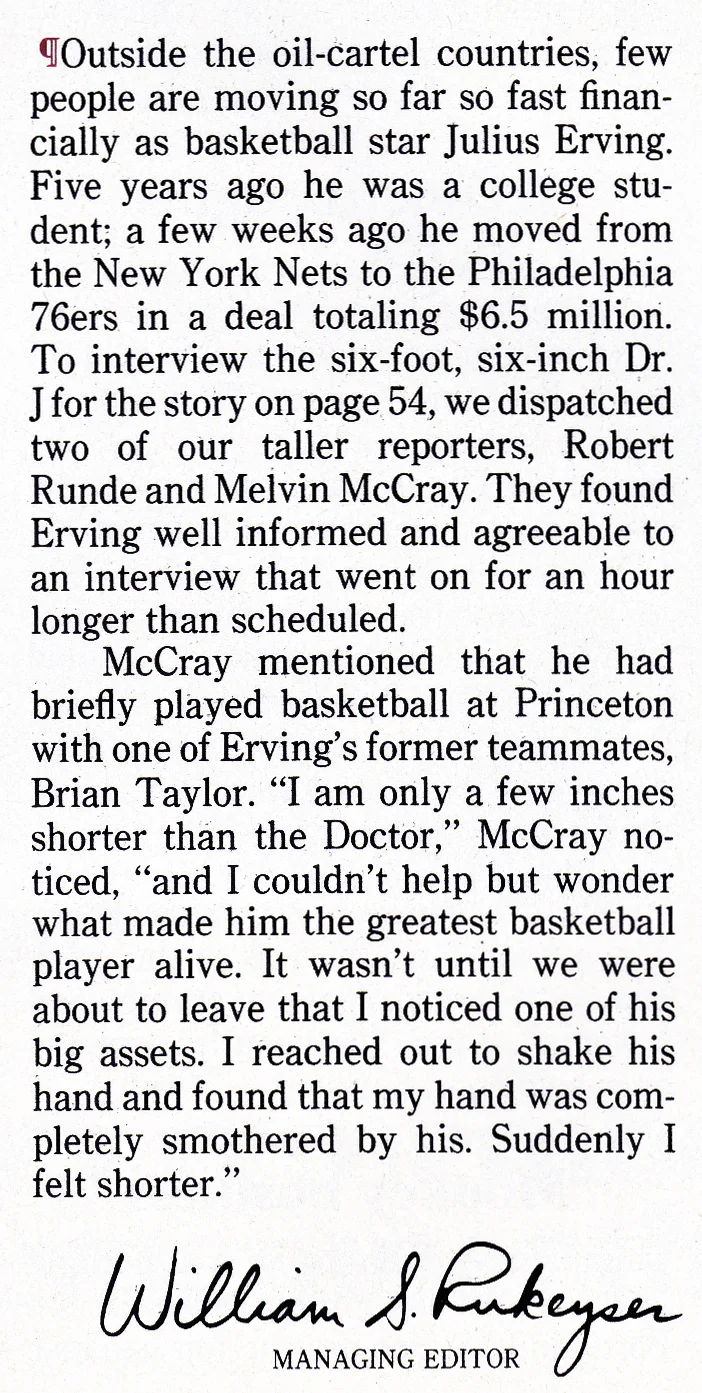 ¶Outside the oil-cartel countries, few people are moving so far so fast financially as basketball star Julius Erving. Five years ago he was a college student; a few weeks ago he moved from the New York Nets to the Philadelphia 76ers in a deal totaling $6.5 million. To interview the six-foot, six-inch Dr. J for the story on page 54, we dispatched two of our taller reporters, Robert Runde and Melvin McCray. They found Erving well informed and agreeable to an interview that went on for an hour longer than scheduled.

McCray mentioned that he had briefly played basketball at Princeton with one of Erving's former teammates, Brian Taylor. "I am only a few inches shorter than the Doctor," McCray noticed, "and I couldn't help but wonder what made him the greatest basketball player alive. It wasn't until we were about to leave that I noticed one of his big assets. I reached out to shake his hand and found that my hand was completely smothered by his. Suddenly I felt shorter."

William S. Rukeyser
MANAGING EDITOR